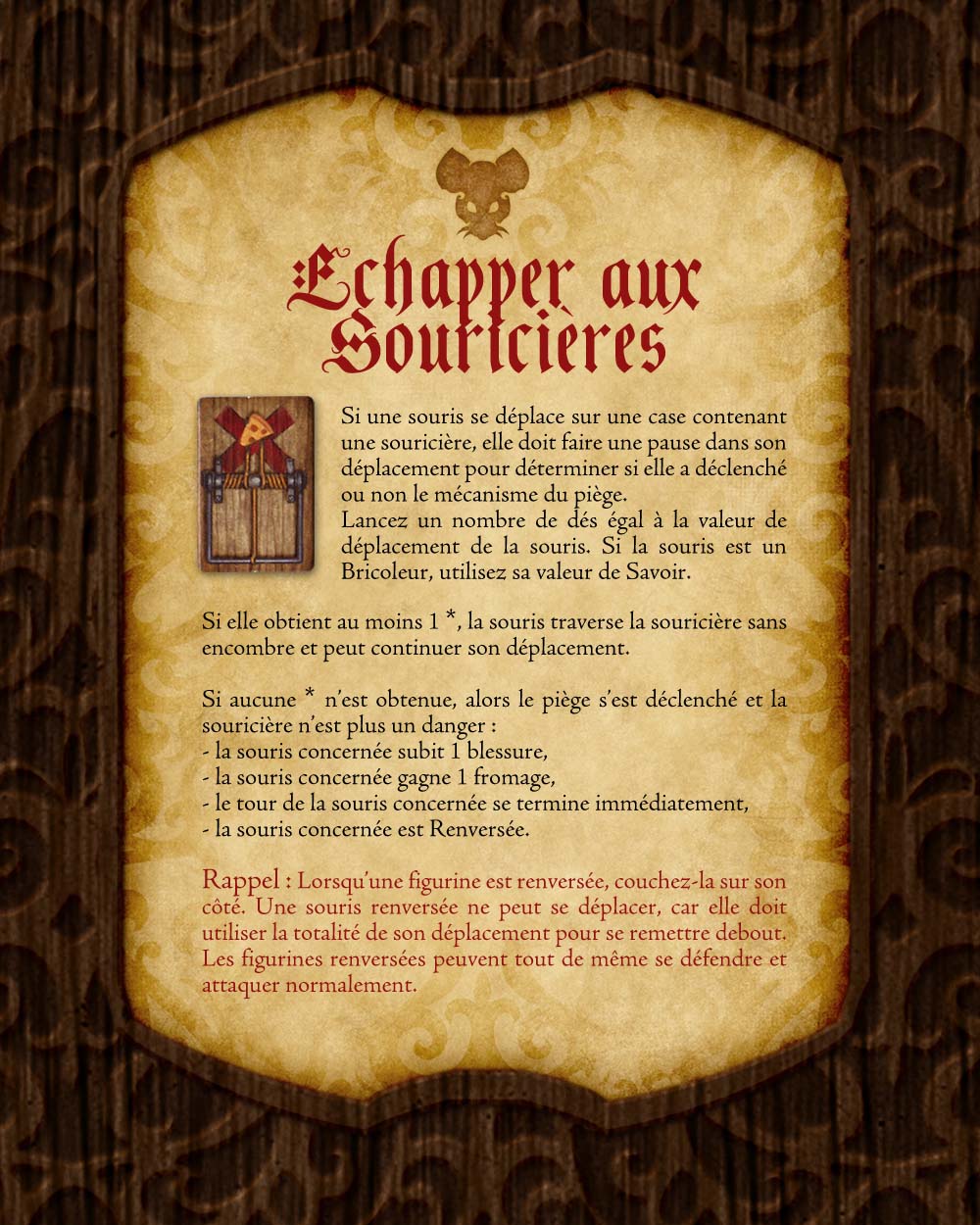 Echapper aux Souricières

Si une souris se déplace sur une case contenant une souricière, elle doit faire une pause dans son déplacement pour déterminer si elle a déclenché ou non le mécanisme du piège.
Lancez un nombre de dés égal à la valeur de déplacement de la souris. Si la souris est un Bricoleur, utilisez sa valeur de Savoir.

Si elle obtient au moins 1 *, la souris traverse la souricière sans encombre et peut continuer son déplacement.

Si aucune * n'est obtenue, alors le piège s'est déclenché et la souricière n'est plus un danger :
- la souris concernée subit 1 blessure,
- la souris concernée gagne 1 fromage,
- le tour de la souris concernée se termine immédiatement,
- la souris concernée est Renversée.

Rappel : Lorsqu'une figurine est renversée, couchez-la sur son côté. Une souris renversée ne peut se déplacer, car elle doit utiliser la totalité de son déplacement pour se remettre debout. Les figurines renversées peuvent tout de même se défendre et attaquer normalement.